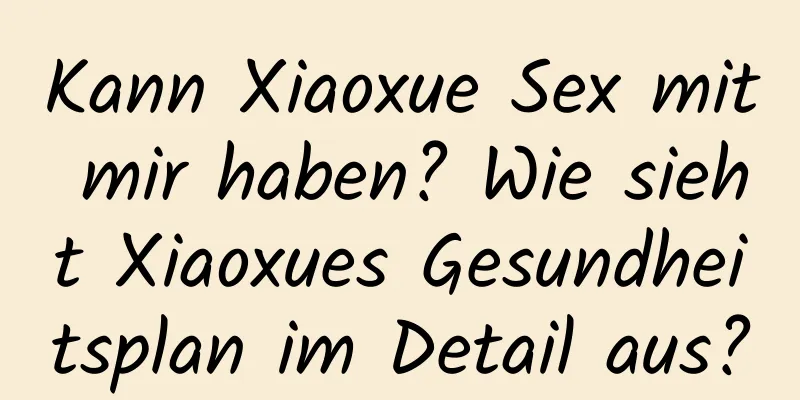 Kann Xiaoxue Sex mit mir haben? Wie sieht Xiaoxues Gesundheitsplan im Detail aus?